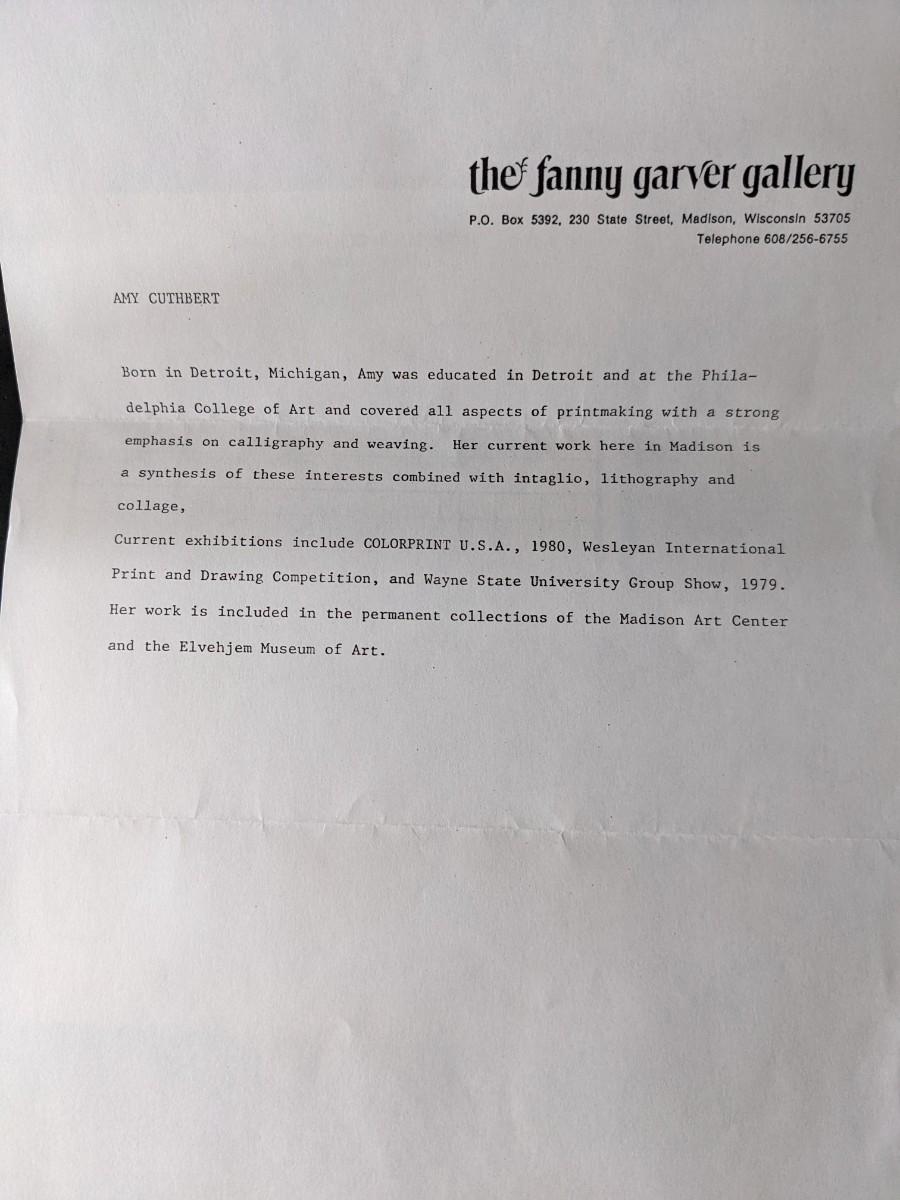 the fanny garver gallery
P.O. Box 5392, 230 State Street, Madison, Wisconsin 53705
Telephone 608/256-6755

AMY CUTHBERT

Born in Detroit, Michigan, Amy was educated in Detroit and at the Philadelphia College of Art and covered all aspects of printmaking with a strong emphasis on calligraphy and weaving. Her current work here in Madison is a synthesis of these interests combined with intaglio, lithography and collage,

Current exhibitions include COLORPRINT U.S.A., 1980, Wesleyan International Print and Drawing Competition, and Wayne State University Group Show, 1979. Her work is included in the permanent collections of the Madison Art Center and the Elvehjem Museum of Art.